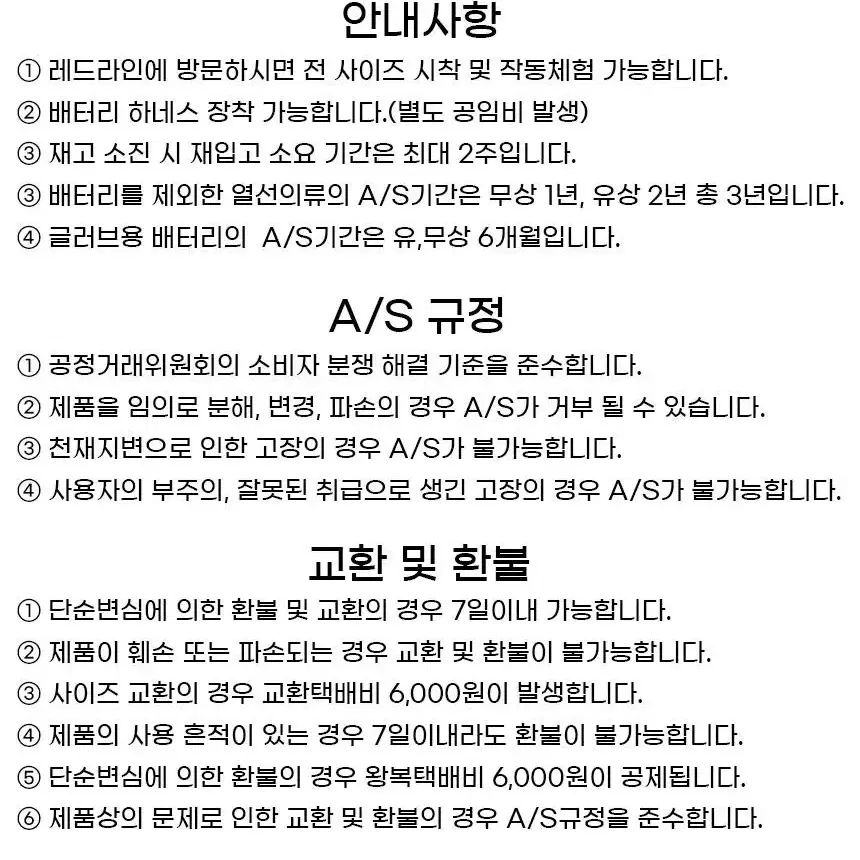 안내사항

① 레드라인에 방문하시면 전 사이즈 시착 및 작동체험 가능합니다.

② 배터리 하네스 장착 가능합니다.(별도 공임비 발생)

③ 재고 소진 시 재입고 소요 기간은 최대 2주입니다.

③ 배터리를 제외한 열선의류의 A/S기간은 무상 1년, 유상 2년 총 3년입니다.

④ 글러브용 배터리의 A/S기간은 유,무상 6개월입니다.

A/S 규정

① 공정거래위원회의 소비자 분쟁 해결 기준을 준수합니다.

② 제품을 임의로 분해, 변경, 파손의 경우 A/S가 거부 될 수 있습니다.

③ 천재지변으로 인한 고장의 경우 A/S가 불가능합니다.

④ 사용자의 부주의, 잘못된 취급으로 생긴 고장의 경우 A/S가 불가능합니다.

교환 및 환불

① 단순변심에 의한 환불 및 교환의 경우 7일이내 가능합니다.

② 제품이 훼손 또는 파손되는 경우 교환 및 환불이 불가능합니다.

③ 사이즈 교환의 경우 교환택배비 6,000원이 발생합니다.

④ 제품의 사용 흔적이 있는 경우 7일이내라도 환불이 불가능합니다.

⑤ 단순변심에 의한 환불의 경우 왕복택배비 6,000원이 공제됩니다.

⑥ 제품상의 문제로 인한 교환 및 환불의 경우 A/S규정을 준수합니다.